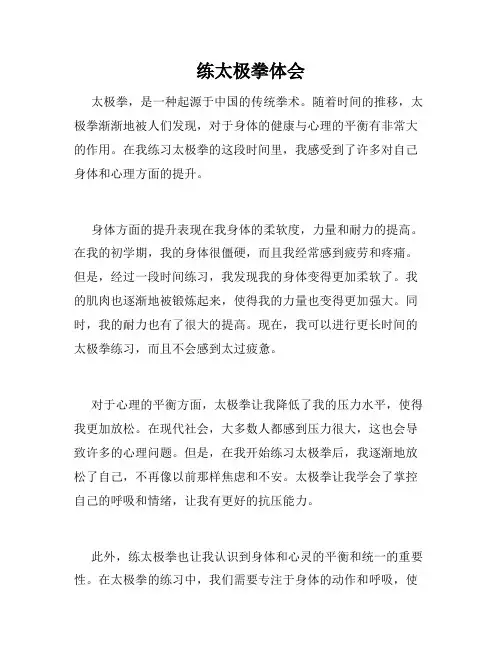 练太极拳体会

太极拳，是一种起源于中国的传统拳术。随着时间的推移，太极拳渐渐地被人们发现，对于身体的健康与心理的平衡有非常大的作用。在我练习太极拳的这段时间里，我感受到了许多对自己身体和心理方面的提升。

身体方面的提升表现在我身体的柔软度，力量和耐力的提高。在我的初学期，我的身体很僵硬，而且我经常感到疲劳和疼痛。但是，经过一段时间练习，我发现我的身体变得更加柔软了。我的肌肉也逐渐地被锻炼起来，使得我的力量也变得更加强大。同时，我的耐力也有了很大的提高。现在，我可以进行更长时间的太极拳练习，而且不会感到太过疲惫。

对于心理的平衡方面，太极拳让我降低了我的压力水平，使得我更加放松。在现代社会，大多数人都感到压力很大，这也会导致许多的心理问题。但是，在我开始练习太极拳后，我逐渐地放松了自己，不再像以前那样焦虑和不安。太极拳让我学会了掌控自己的呼吸和情绪，让我有更好的抗压能力。

此外，练太极拳也让我认识到身体和心灵的平衡和统一的重要性。在太极拳的练习中，我们需要专注于身体的动作和呼吸，使